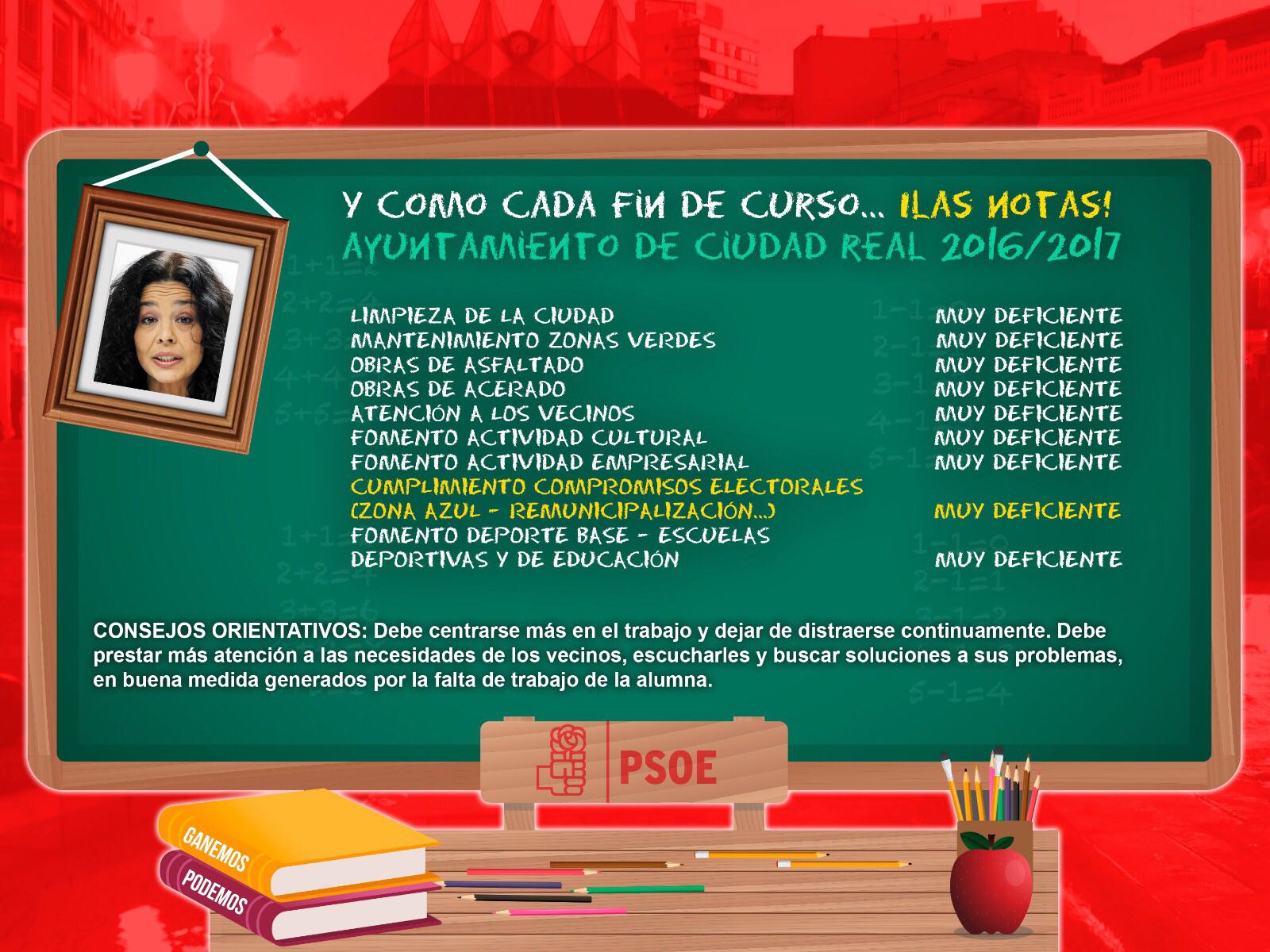 Y COMO CADA FIN DE CURSO... ¡LAS NOTAS!
AYUNTAMIENTO DE CIUDAD REAL 2016/2017

| | |
|---|---|
| LIMPIEZA DE LA CIUDAD | MUY DEFICIENTE |
| MANTENIMIENTO ZONAS VERDES | MUY DEFICIENTE |
| OBRAS DE ASFALTADO | MUY DEFICIENTE |
| OBRAS DE ACERADO | MUY DEFICIENTE |
| ATENCIÓN A LOS VECINOS | MUY DEFICIENTE |
| FOMENTO ACTIVIDAD CULTURAL | MUY DEFICIENTE |
| FOMENTO ACTIVIDAD EMPRESARIAL | MUY DEFICIENTE |
| CUMPLIMIENTO COMPROMISOS ELECTORALES (ZONA AZUL - REMUNICIPALIZACIÓN...) | MUY DEFICIENTE |
| FOMENTO DEPORTE BASE - ESCUELAS DEPORTIVAS Y DE EDUCACIÓN | MUY DEFICIENTE |

CONSEJOS ORIENTATIVOS: Debe centrarse más en el trabajo y dejar de distraerse continuamente. Debe prestar más atención a las necesidades de los vecinos, escucharles y buscar soluciones a sus problemas, en buena medida generados por la falta de trabajo de la alumna.

PSOE

GANEMOS
PODEMOS